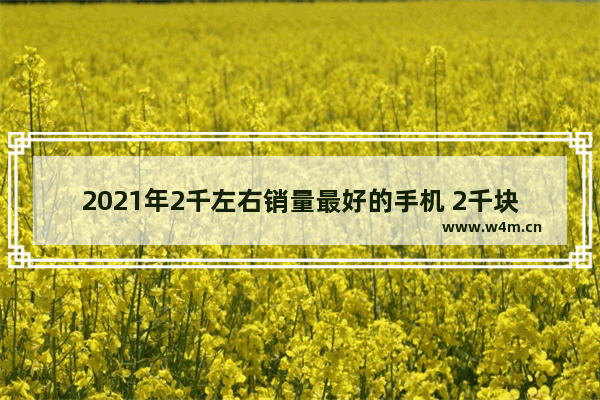 2021年2千左右销量最好的手机 2千块

www.w4m.cn